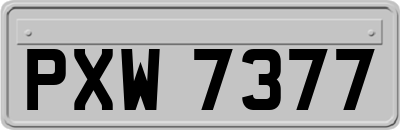 PXW 7377